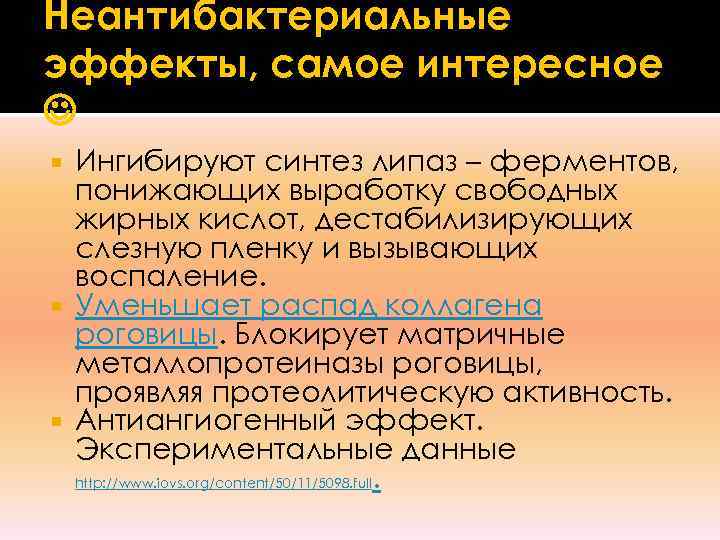 Неантибактериальные эффекты, самое интересное ☺

Ингибируют синтез липаз – ферментов, понижающих выработку свободных жирных кислот, дестабилизирующих слезную пленку и вызывающих воспаление.

Уменьшает распад коллагена роговицы. Блокирует матричные металлопротеиназы роговицы, проявляя протеолитическую активность.

Антиангиогенный эффект. Экспериментальные данные

http://www.iovs.org/content/50/11/5098.full.